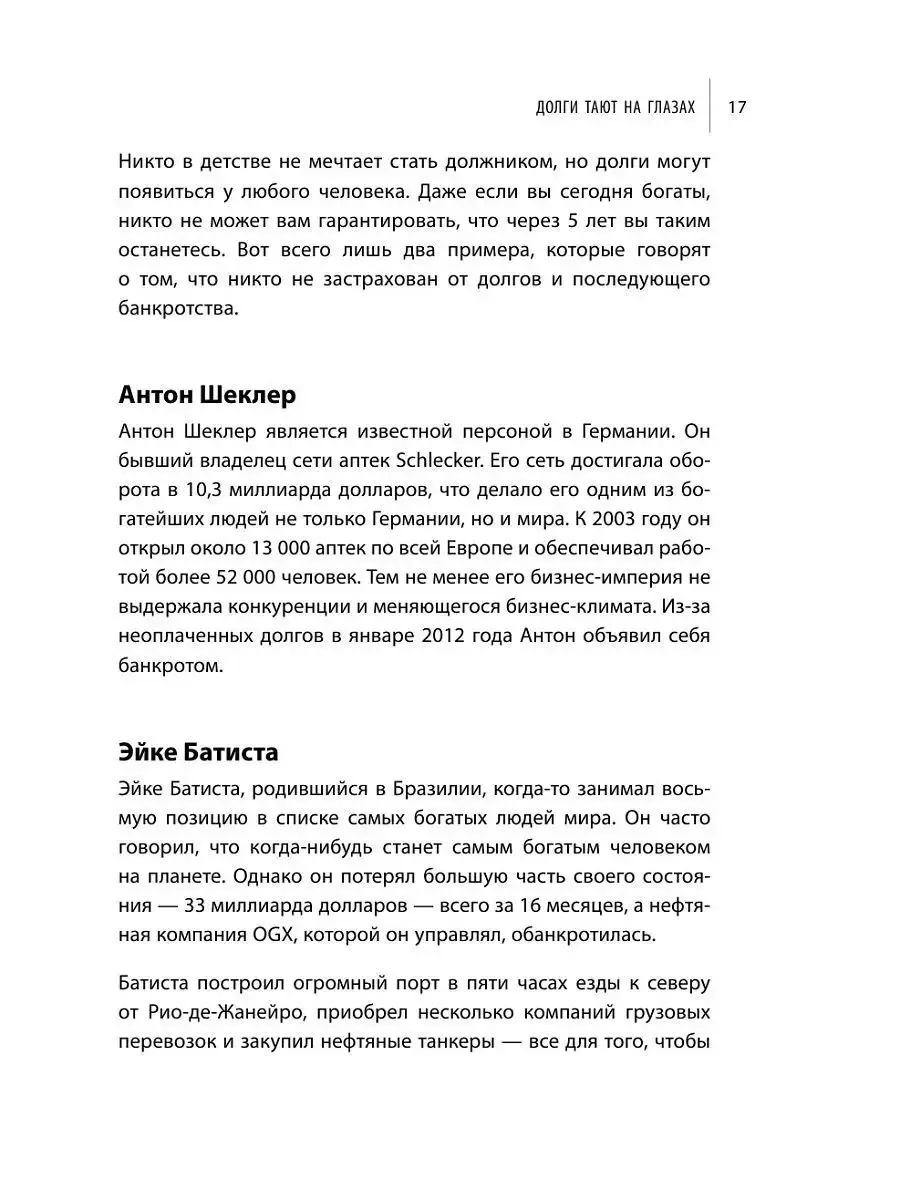 ДОЛГИ ТАЮТ НА ГЛАЗАХ 17

Никто в детстве не мечтает стать должником, но долги могут появиться у любого человека. Даже если вы сегодня богаты, никто не может вам гарантировать, что через 5 лет вы таким останетесь. Вот всего лишь два примера, которые говорят о том, что никто не застрахован от долгов и последующего банкротства.

Антон Шеклер

Антон Шеклер является известной персоной в Германии. Он бывший владелец сети аптек Schlecker. Его сеть достигала оборота в 10,3 миллиарда долларов, что делало его одним из богатейших людей не только Германии, но и мира. К 2003 году он открыл около 13 000 аптек по всей Европе и обеспечивал работой более 52 000 человек. Тем не менее его бизнес-империя не выдержала конкуренции и меняющегося бизнес-климата. Из-за неоплаченных долгов в январе 2012 года Антон объявил себя банкротом.

Эйке Батиста

Эйке Батиста, родившийся в Бразилии, когда-то занимал восьмую позицию в списке самых богатых людей мира. Он часто говорил, что когда-нибудь станет самым богатым человеком на планете. Однако он потерял большую часть своего состояния — 33 миллиарда долларов — всего за 16 месяцев, а нефтяная компания OGX, которой он управлял, обанкротилась.

Батиста построил огромный порт в пяти часах езды к северу от Рио-де-Жанейро, приобрел несколько компаний грузовых перевозок и закупил нефтяные танкеры — все для того, чтобы